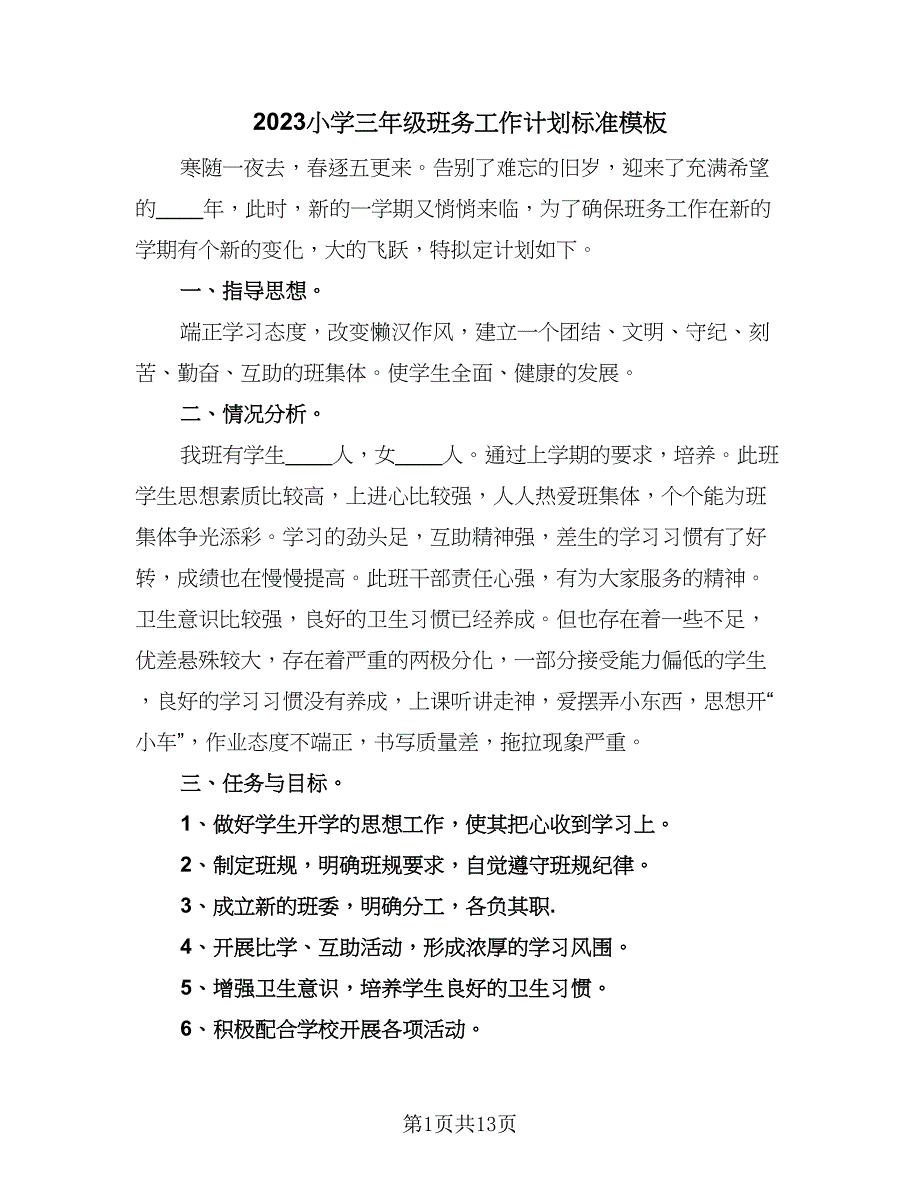 2023小学三年级班务工作计划标准模板

寒随一夜去，春逐五更来。告别了难忘的旧岁，迎来了充满希望的____年，此时，新的一学期又悄悄来临，为了确保班务工作在新的学期有个新的变化，大的飞跃，特拟定计划如下。

一、指导思想。

端正学习态度，改变懒汉作风，建立一个团结、文明、守纪、刻苦、勤奋、互助的班集体。使学生全面、健康的发展。

二、情况分析。

我班有学生____人，女____人。通过上学期的要求，培养。此班学生思想素质比较高，上进心比较强，人人热爱班集体，个个能为班集体争光添彩。学习的劲头足，互助精神强，差生的学习习惯有了好转，成绩也在慢慢提高。此班干部责任心强，有为大家服务的精神。卫生意识比较强，良好的卫生习惯已经养成。但也存在着一些不足，优差悬殊较大，存在着严重的两极分化，一部分接受能力偏低的学生，良好的学习习惯没有养成，上课听讲走神，爱摆弄小东西，思想开“小车”，作业态度不端正，书写质量差，拖拉现象严重。

三、任务与目标。

1、做好学生开学的思想工作，使其把心收到学习上。

2、制定班规，明确班规要求，自觉遵守班规纪律。

3、成立新的班委，明确分工，各负其职.

4、开展比学、互助活动，形成浓厚的学习风围。

5、增强卫生意识，培养学生良好的卫生习惯。

6、积极配合学校开展各项活动。

第1页共13页